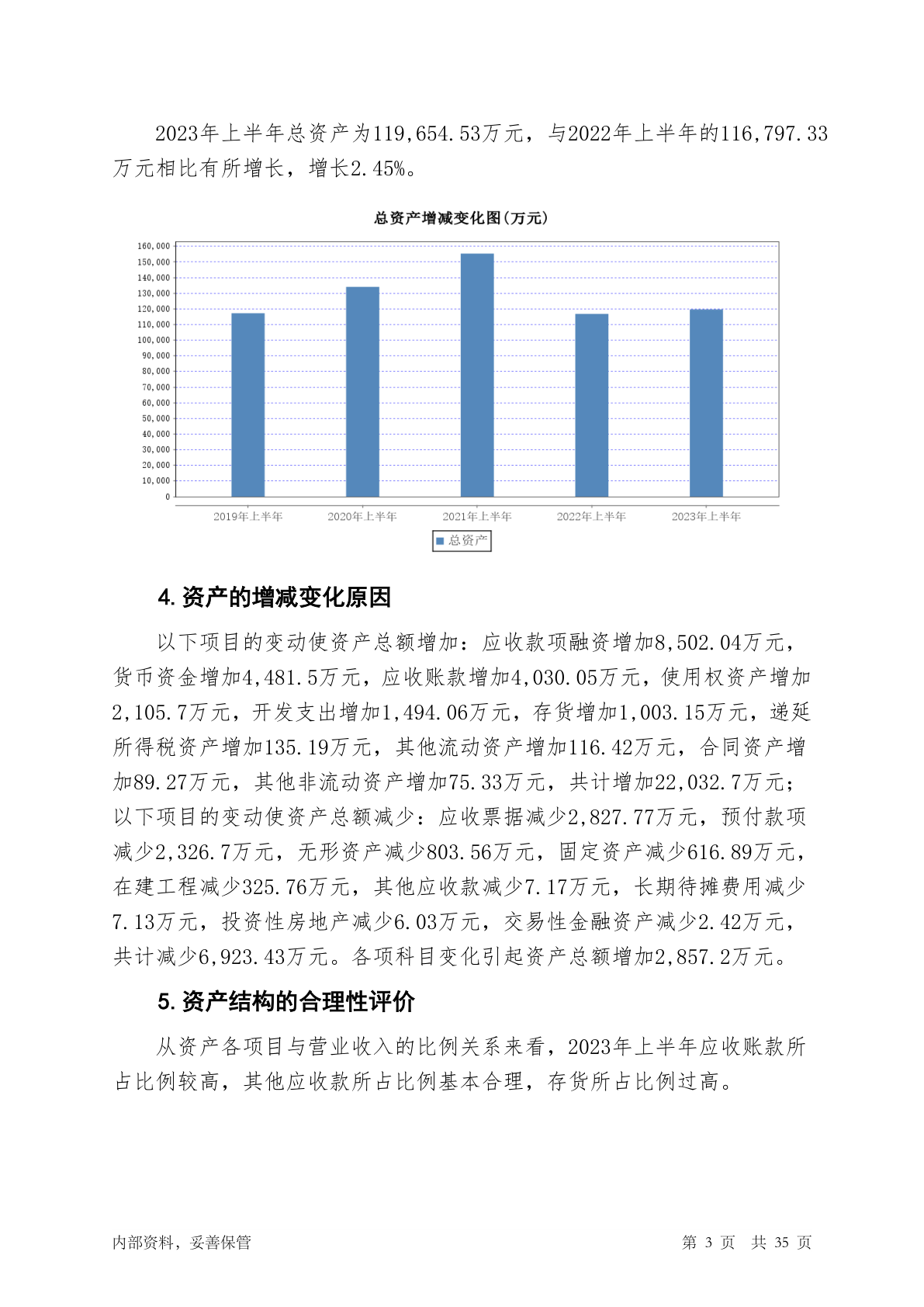 2023年上半年总资产为119,654.53万元，与2022年上半年的116,797.33万元相比有所增长，增长2.45%。

总资产增减变化图(万元)

160,000
150,000
140,000
130,000
120,000
110,000
100,000
90,000
80,000
70,000
60,000
50,000
40,000
30,000
20,000
10,000
0

2019年上半年 2020年上半年 2021年上半年 2022年上半年 2023年上半年

总资产

4. 资产的增减变化原因

以下项目的变动使资产总额增加：应收款项融资增加8,502.04万元，货币资金增加4,481.5万元，应收账款增加4,030.05万元，使用权资产增加2,105.7万元，开发支出增加1,494.06万元，存货增加1,003.15万元，递延所得税资产增加135.19万元，其他流动资产增加116.42万元，合同资产增加89.27万元，其他非流动资产增加75.33万元，共计增加22,032.7万元；以下项目的变动使资产总额减少：应收票据减少2,827.77万元，预付款项减少2,326.7万元，无形资产减少803.56万元，固定资产减少616.89万元，在建工程减少325.76万元，其他应收款减少7.17万元，长期待摊费用减少7.13万元，投资性房地产减少6.03万元，交易性金融资产减少2.42万元，共计减少6,923.43万元。各项科目变化引起资产总额增加2,857.2万元。

5. 资产结构的合理性评价

从资产各项目与营业收入的比例关系来看，2023年上半年应收账款所占比例较高，其他应收款所占比例基本合理，存货所占比例过高。

内部资料，妥善保管 第 3 页 共 35 页